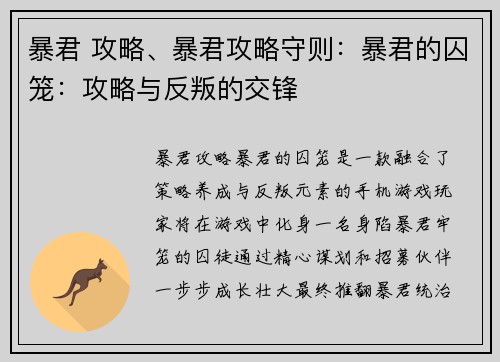 暴君 攻略、暴君攻略守则：暴君的囚笼：攻略与反叛的交锋

暴君攻略暴君的囚笼是一款融合了策略养成与反叛元素的手机游戏玩家将在游戏中化身一名身陷暴君牢笼的囚徒通过精心谋划和招募伙伴一步步成长壮大最终推翻暴君统治